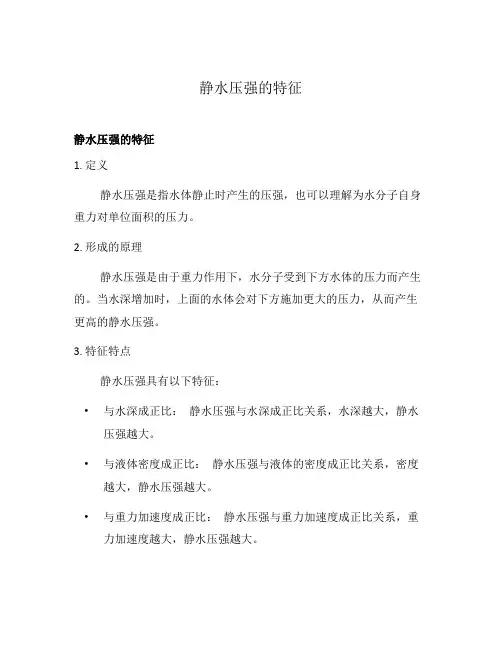 静水压强的特征

静水压强的特征

1. 定义

静水压强是指水体静止时产生的压强，也可以理解为水分子自身重力对单位面积的压力。

2. 形成的原理

静水压强是由于重力作用下，水分子受到下方水体的压力而产生的。当水深增加时，上面的水体会对下方施加更大的压力，从而产生更高的静水压强。

3. 特征特点

静水压强具有以下特征：

• 与水深成正比： 静水压强与水深成正比关系，水深越大，静水压强越大。

• 与液体密度成正比： 静水压强与液体的密度成正比关系，密度越大，静水压强越大。

• 与重力加速度成正比： 静水压强与重力加速度成正比关系，重力加速度越大，静水压强越大。